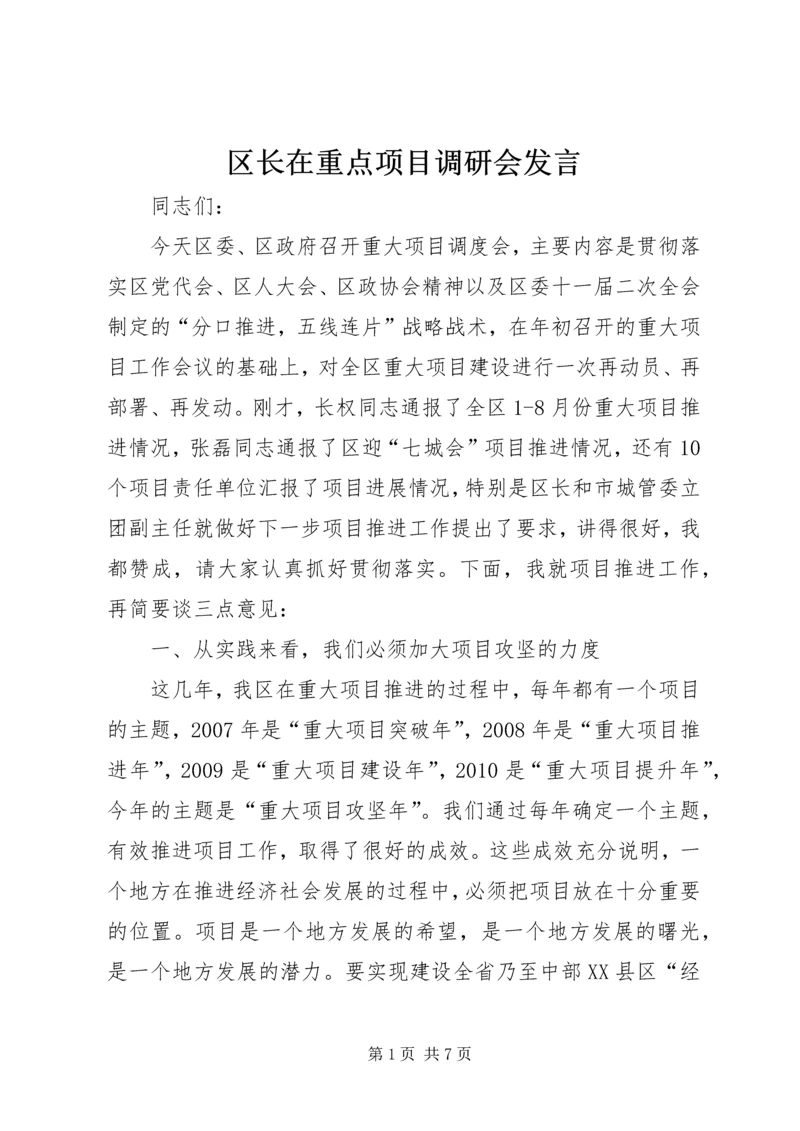 区长在重点项目调研会发言

同志们：

今天区委、区政府召开重大项目调度会，主要内容是贯彻落实区党代会、区人大会、区政协会精神以及区委十一届二次全会制定的“分口推进，五线连片”战略战术，在年初召开的重大项目工作会议的基础上，对全区重大项目建设进行一次再动员、再部署、再发动。刚才，长权同志通报了全区1-8月份重大项目推进情况，张磊同志通报了区迎“七城会”项目推进情况，还有10个项目责任单位汇报了项目进展情况，特别是区长和市城管委立团副主任就做好下一步项目推进工作提出了要求，讲得很好，我都赞成，请大家认真抓好贯彻落实。下面，我就项目推进工作，再简要谈三点意见：

一、从实践来看，我们必须加大项目攻坚的力度

这几年，我区在重大项目推进的过程中，每年都有一个项目的主题，2007年是“重大项目突破年”，2008年是“重大项目推进年”，2009是“重大项目建设年”，2010是“重大项目提升年”，今年的主题是“重大项目攻坚年”。我们通过每年确定一个主题，有效推进项目工作，取得了很好的成效。这些成效充分说明，一个地方在推进经济社会发展的过程中，必须把项目放在十分重要的位置。项目是一个地方发展的希望，是一个地方发展的曙光，是一个地方发展的潜力。要实现建设全省乃至中部XX县区“经

第1页 共7页